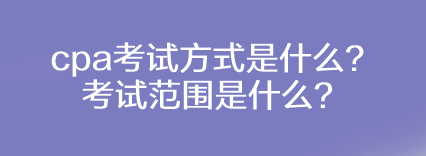 cpa考试方式是什么？
考试范围是什么？